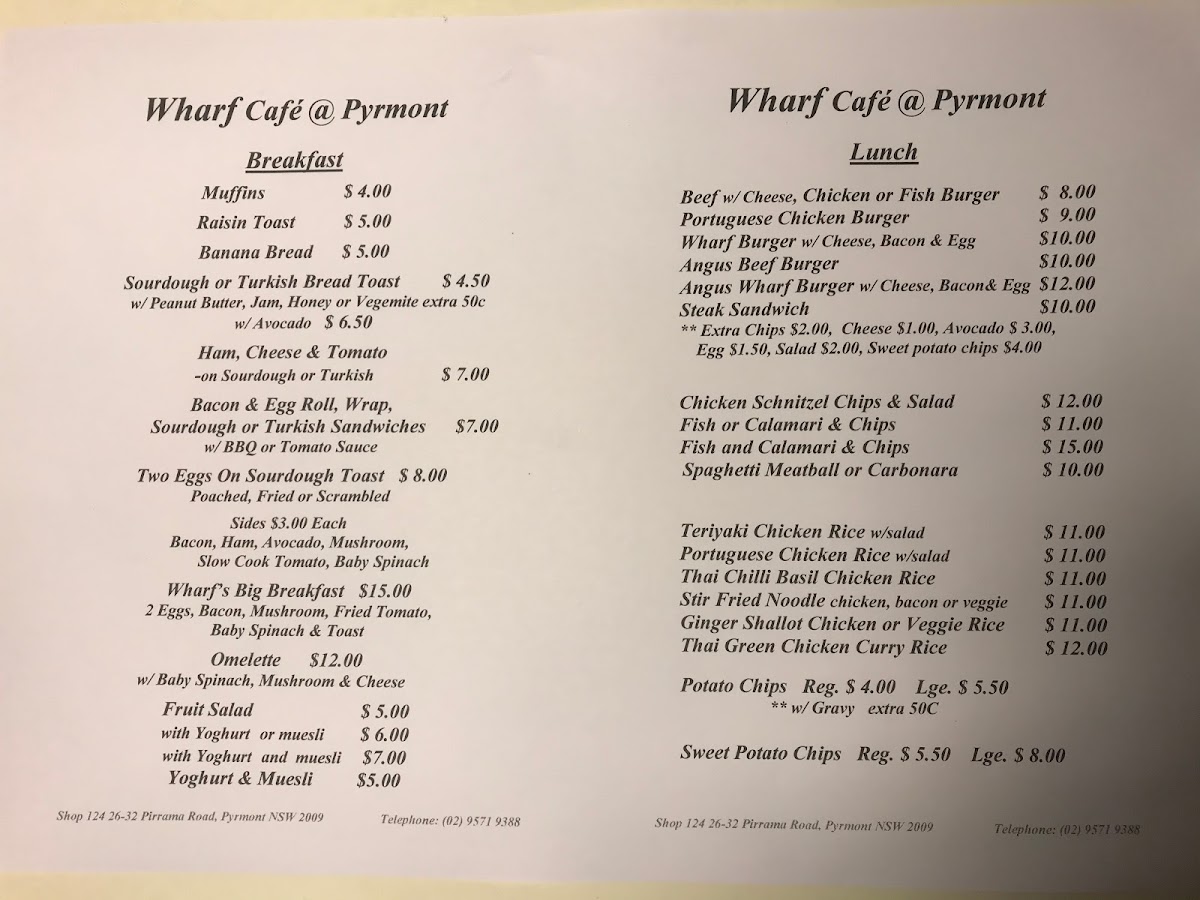 Wharf Café @ Pyrmont

Breakfast

Muffins $ 4.00

Raisin Toast $ 5.00

Banana Bread $ 5.00

Sourdough or Turkish Bread Toast $ 4.50
w/ Peanut Butter, Jam, Honey or Vegemite extra 50c
w/ Avocado $ 6.50

Ham, Cheese & Tomato
-on Sourdough or Turkish $ 7.00

Bacon & Egg Roll, Wrap,
Sourdough or Turkish Sandwiches $7.00
w/ BBQ or Tomato Sauce

Two Eggs On Sourdough Toast $ 8.00
Poached, Fried or Scrambled

Sides $3.00 Each
Bacon, Ham, Avocado, Mushroom,
Slow Cook Tomato, Baby Spinach

Wharf's Big Breakfast $15.00
2 Eggs, Bacon, Mushroom, Fried Tomato,
Baby Spinach & Toast

Omelette $12.00
w/ Baby Spinach, Mushroom & Cheese

Fruit Salad $ 5.00
with Yoghurt or muesli $ 6.00
with Yoghurt and muesli $7.00
Yoghurt & Muesli $5.00

Shop 124 26-32 Pirrama Road, Pyrmont NSW 2009 Telephone: (02) 9571 9388

Wharf Café @ Pyrmont

Lunch

Beef w/ Cheese, Chicken or Fish Burger $ 8.00
Portuguese Chicken Burger $ 9.00
Wharf Burger w/ Cheese, Bacon & Egg $10.00
Angus Beef Burger $10.00
Angus Wharf Burger w/ Cheese, Bacon& Egg $12.00
Steak Sandwich $10.00
** Extra Chips $2.00, Cheese $1.00, Avocado $ 3.00,
Egg $1.50, Salad $2.00, Sweet potato chips $4.00

Chicken Schnitzel Chips & Salad $ 12.00
Fish or Calamari & Chips $ 11.00
Fish and Calamari & Chips $ 15.00
Spaghetti Meatball or Carbonara $ 10.00

Teriyaki Chicken Rice w/salad $ 11.00
Portuguese Chicken Rice w/salad $ 11.00
Thai Chilli Basil Chicken Rice $ 11.00
Stir Fried Noodle chicken, bacon or veggie $ 11.00
Ginger Shallot Chicken or Veggie Rice $ 11.00
Thai Green Chicken Curry Rice $ 12.00

Potato Chips Reg. $ 4.00 Lge. $ 5.50
** w/ Gravy extra 50C

Sweet Potato Chips Reg. $ 5.50 Lge. $ 8.00

Shop 124 26-32 Pirrama Road, Pyrmont NSW 2009 Telephone: (02) 9571 9388